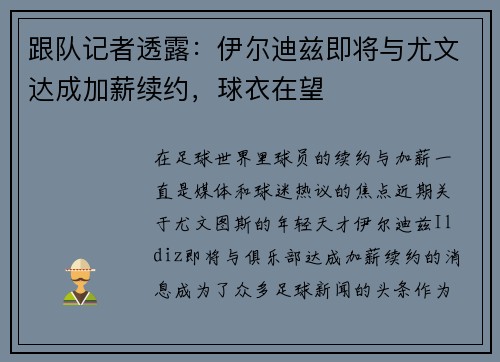 跟队记者透露：伊尔迪兹即将与尤文达成加薪续约，球衣在望

在足球世界里球员的续约与加薪一直是媒体和球迷热议的焦点近期关于尤文图斯的年轻天才伊尔迪兹Ildiz即将与俱乐部达成加薪续约的消息成为了众多足球新闻的头条作为